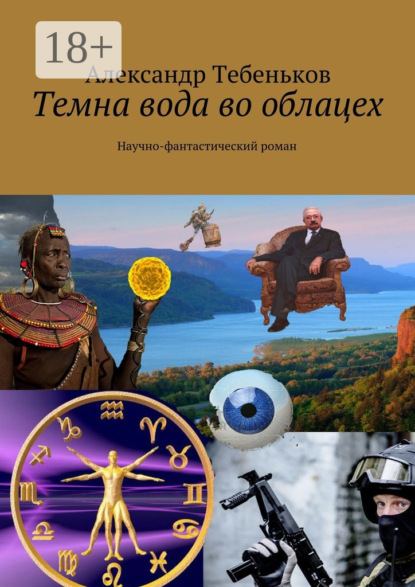 18+

Александр Тебеньков

Темна вода во облацех

Научно-фантастический роман